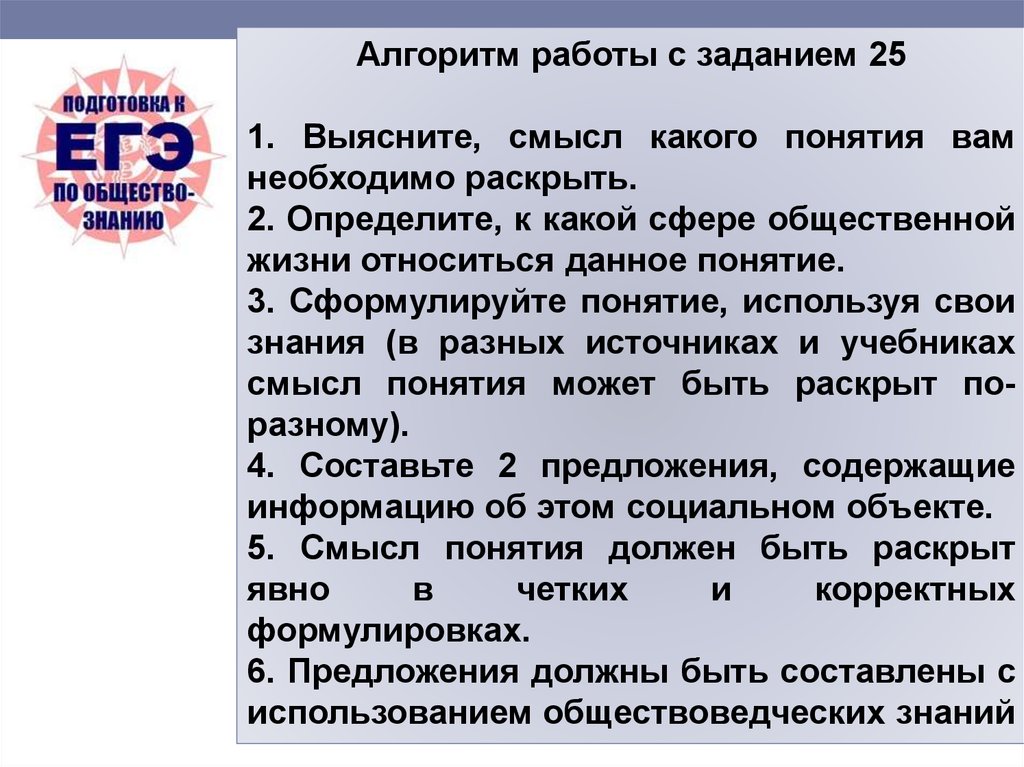 ПОДГОТОВКА К
ЕГЭ
ПО ОБЩЕСТВОЗНАНИЮ

Алгоритм работы с заданием 25

1. Выясните, смысл какого понятия вам необходимо раскрыть.
2. Определите, к какой сфере общественной жизни относиться данное понятие.
3. Сформулируйте понятие, используя свои знания (в разных источниках и учебниках смысл понятия может быть раскрыт по-разному).
4. Составьте 2 предложения, содержащие информацию об этом социальном объекте.
5. Смысл понятия должен быть раскрыт явно в четких и корректных формулировках.
6. Предложения должны быть составлены с использованием обществоведческих знаний